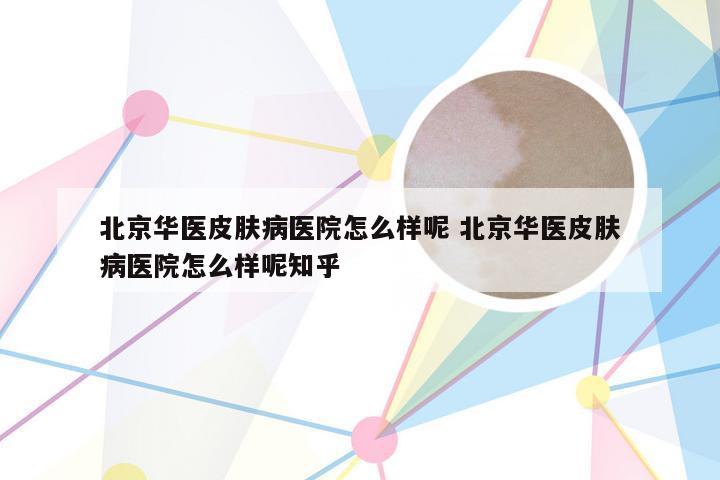 北京华医皮肤病医院怎么样呢 北京华医皮肤病医院怎么样呢知乎